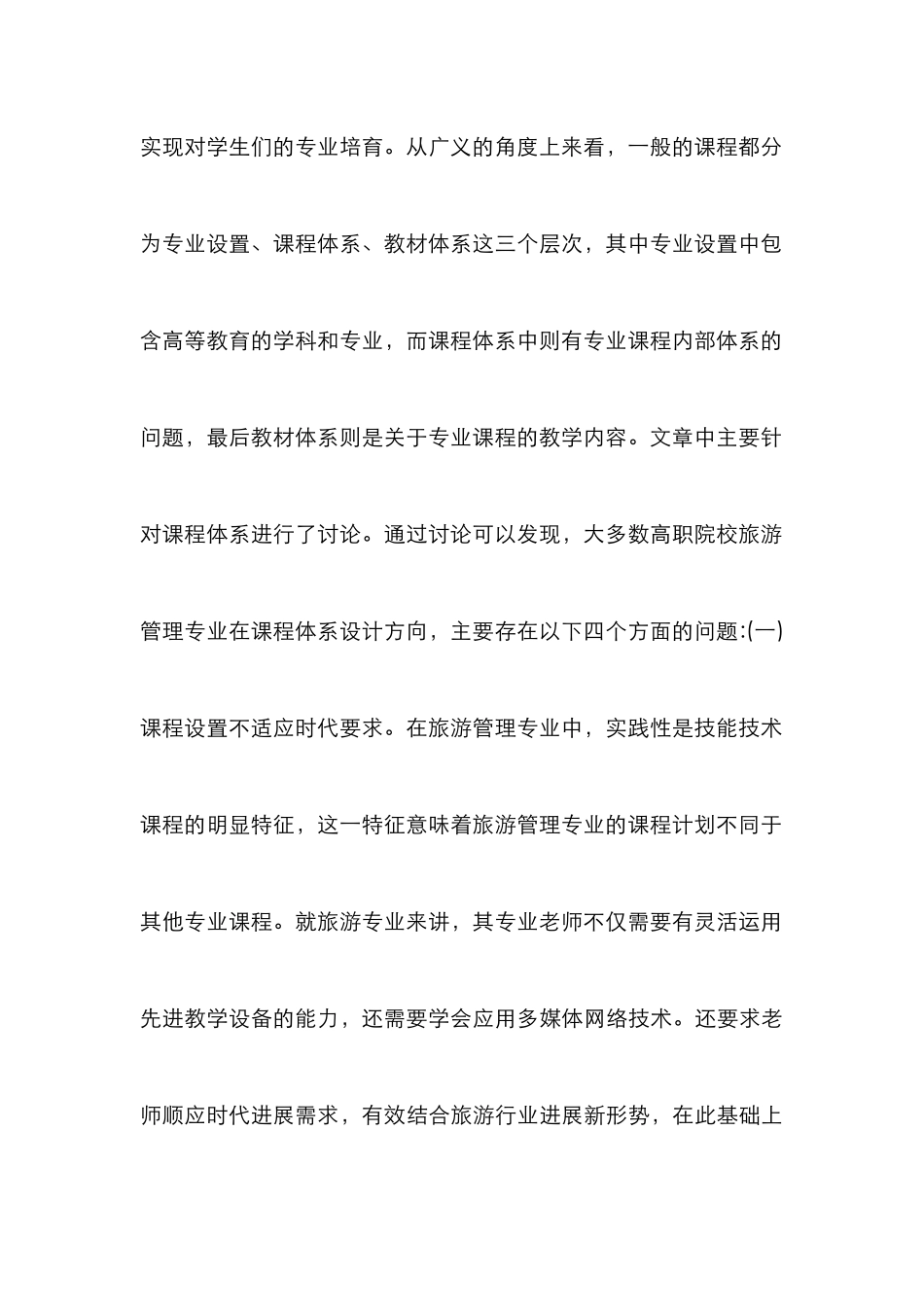 实现对学生们的专业培育。从广义的角度上来看，一般的课程都分为专业设置、课程体系、教材体系这三个层次，其中专业设置中包含高等教育的学科和专业，而课程体系中则有专业课程内部体系的问题，最后教材体系则是关于专业课程的教学内容。文章中主要针对课程体系进行了讨论。通过讨论可以发现，大多数高职院校旅游管理专业在课程体系设计方向，主要存在以下四个方面的问题:(一)课程设置不适应时代要求。在旅游管理专业中，实践性是技能技术课程的明显特征，这一特征意味着旅游管理专业的课程计划不同于其他专业课程。就旅游专业来讲，其专业老师不仅需要有灵活运用先进教学设备的能力，还需要学会应用多媒体网络技术。还要求老师顺应时代进展需求，有效结合旅游行业进展新形势，在此基础上